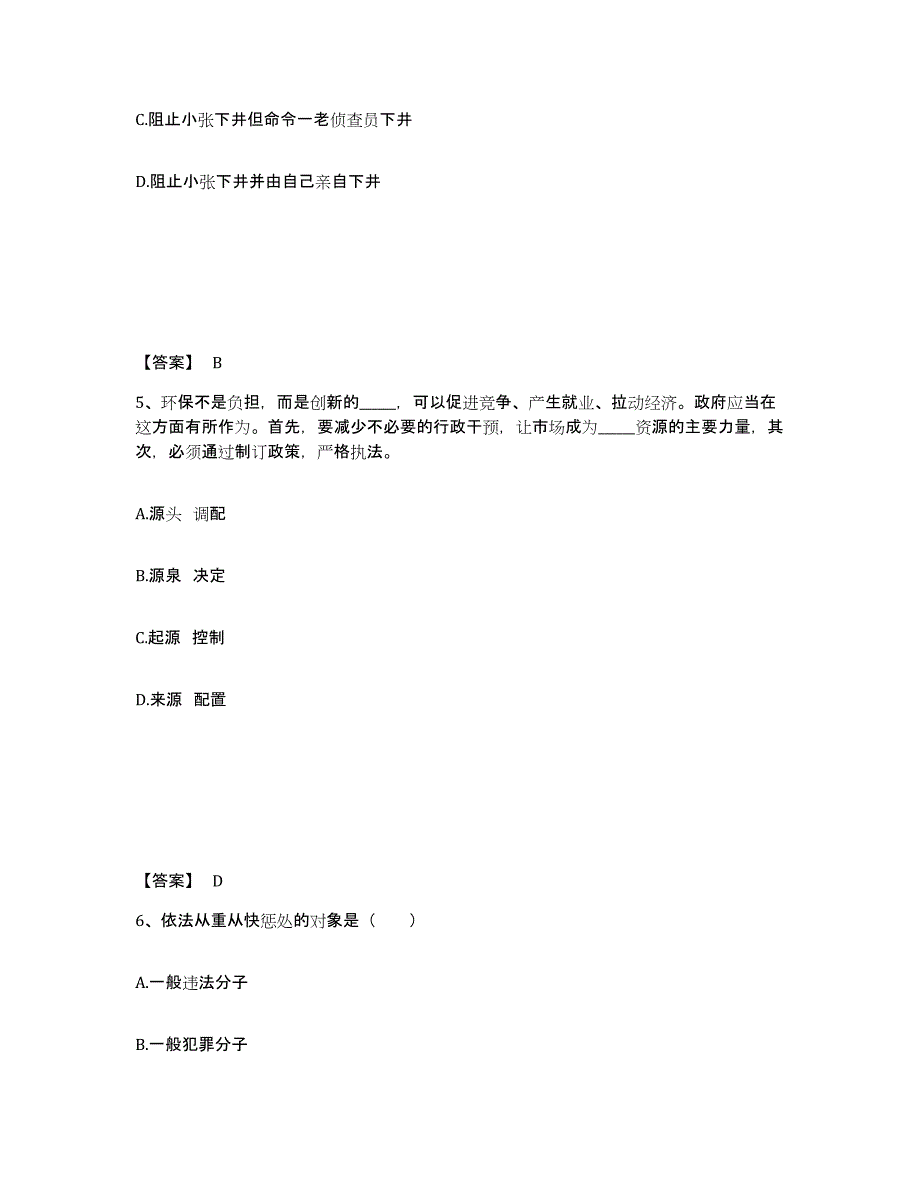 C.阻止小张下井但命令一老侦查员下井

D.阻止小张下井并由自己亲自下井

【答案】 B

5、环保不是负担，而是创新的_____，可以促进竞争、产生就业、拉动经济。政府应当在这方面有所作为。首先，要减少不必要的行政干预，让市场成为_____资源的主要力量，其次，必须通过制订政策，严格执法。

A.源头 调配

B.源泉 决定

C.起源 控制

D.来源 配置

【答案】 D

6、依法从重从快惩处的对象是（　　）

A.一般违法分子

B.一般犯罪分子